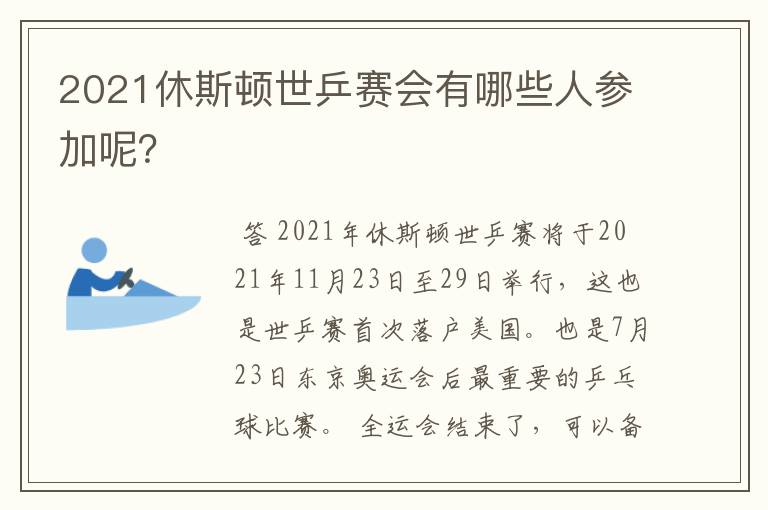 2021休斯顿世乒赛会有哪些人参加呢?

答 2021年休斯顿世乒赛将于2021年11月23日至29日举行，这也是世乒赛首次落户美国。也是7月23日东京奥运会后最重要的乒乓球比赛。 全运会结束了，可以备